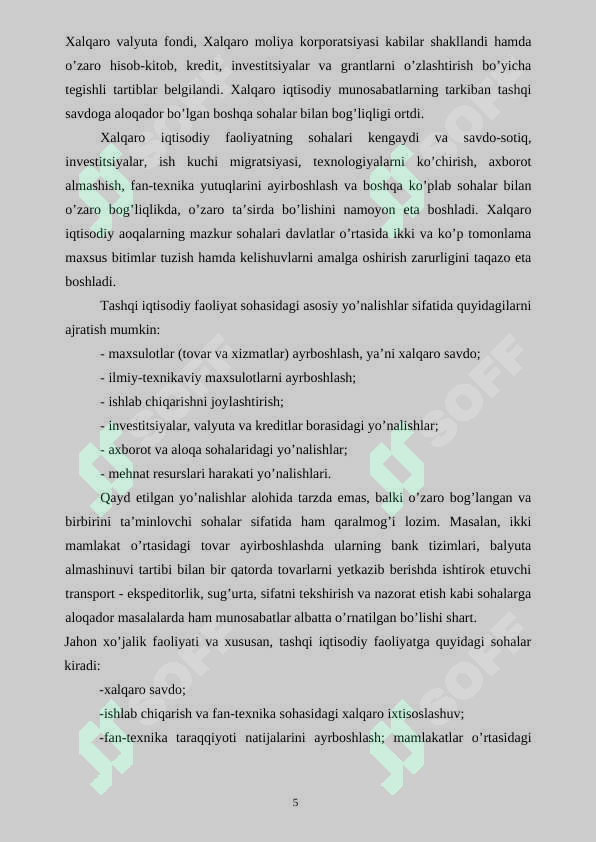 Xalqaro valyuta fondi, Xalqaro moliya korporatsiyasi kabilar shakllandi hamda o’zaro hisob-kitob, kredit, investitsiyalar va grantlarni o’zlashtirish bo’yicha tegishli tartiblar belgilandi. Xalqaro iqtisodiy munosabatlarning tarkiban tashqi savdoga aloqador bo’lgan boshqa sohalar bilan bog’liqligi ortdi.

Xalqaro iqtisodiy faoliyatning sohalari kengaydi va savdo-sotiq, investitsiyalar, ish kuchi migratsiyasi, texnologiyalarni ko’chirish, axborot almashish, fan-texnika yutuqlarini ayirboshlash va boshqa ko’plab sohalar bilan o’zaro bog’liqlikda, o’zaro ta’sirda bo’lishini namoyon eta boshladi. Xalqaro iqtisodiy aoqalarning mazkur sohalari davlatlar o’rtasida ikki va ko’p tomonlama maxsus bitimlar tuzish hamda kelishuvlarni amalga oshirish zarurligini taqazo eta boshladi.

Tashqi iqtisodiy faoliyat sohasidagi asosiy yo’nalishlar sifatida quyidagilarni ajratish mumkin:

- maxsulotlar (tovar va xizmatlar) ayrboshlash, ya’ni xalqaro savdo;

- ilmiy-texnikaviy maxsulotlarni ayrboshlash;

- ishlab chiqarishni joylashtirish;

- investitsiyalar, valyuta va kreditlar borasidagi yo’nalishlar;

- axborot va aloqa sohalaridagi yo’nalishlar;

- mehnat resurslari harakati yo’nalishlari.

Qayd etilgan yo’nalishlar alohida tarzda emas, balki o’zaro bog’langan va birbirini ta’minlovchi sohalar sifatida ham qaralmog’i lozim. Masalan, ikki mamlakat o’rtasidagi tovar ayirboshlashda ularning bank tizimlari, balyuta almashinuvi tartibi bilan bir qatorda tovarlarni yetkazib berishda ishtirok etuvchi transport - ekspeditorlik, sug’urta, sifatni tekshirish va nazorat etish kabi sohalarga aloqador masalalarda ham munosabatlar albatta o’rnatilgan bo’lishi shart.

Jahon xo’jalik faoliyati va xususan, tashqi iqtisodiy faoliyatga quyidagi sohalar kiradi:

-xalqaro savdo;

-ishlab chiqarish va fan-texnika sohasidagi xalqaro ixtisoslashuv;

-fan-texnika taraqqiyoti natijalarini ayrboshlash; mamlakatlar o’rtasidagi

5